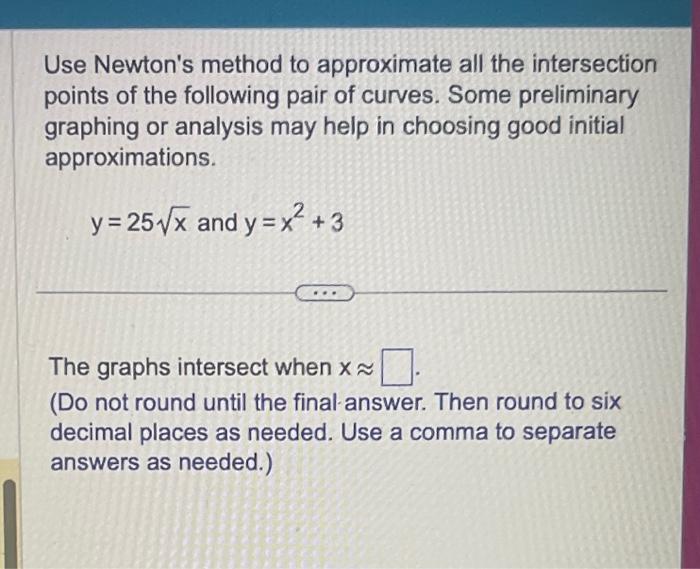 Use Newton's method to approximate all the intersection points of the following pair of curves. Some preliminary graphing or analysis may help in choosing good initial approximations.

$y = 25\sqrt{x}$ and $y = x^2 + 3$

...

The graphs intersect when $x \approx \square$.
(Do not round until the final answer. Then round to six decimal places as needed. Use a comma to separate answers as needed.)